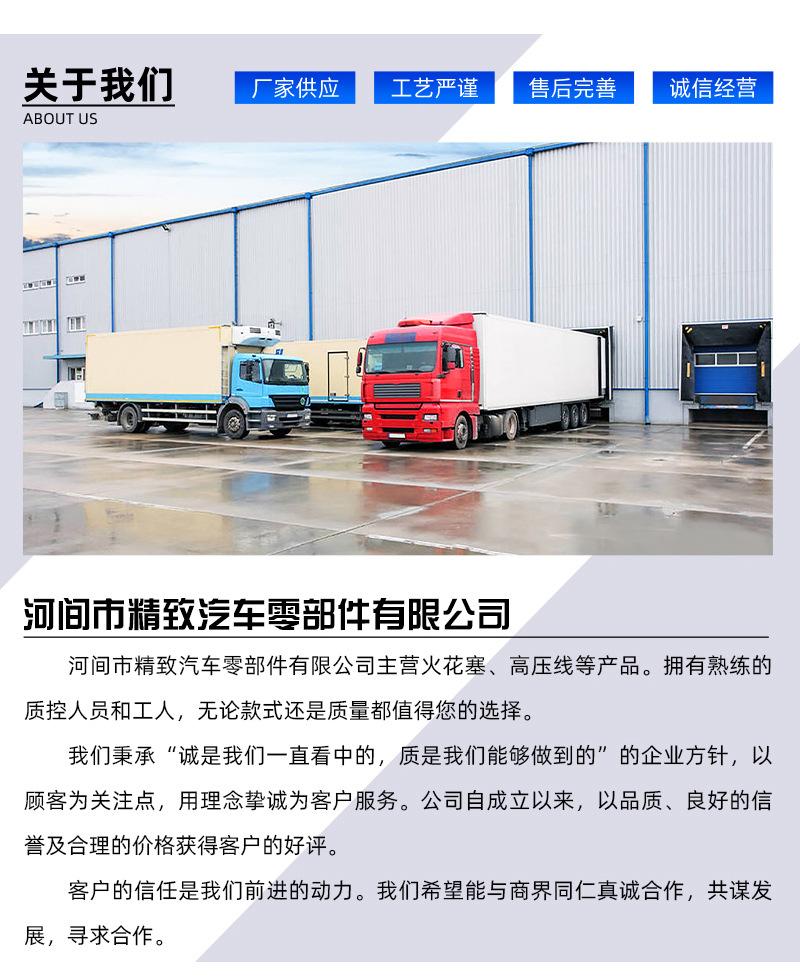 关于我们
ABOUT US

厂家供应 工艺严谨 售后完善 诚信经营

河间市精致汽车零部件有限公司

河间市精致汽车零部件有限公司主营火花塞、高压线等产品。拥有熟练的质控人员和工人，无论款式还是质量都值得您的选择。

我们秉承“诚是我们一直看中的，质是我们能够做到的”的企业方针，以顾客为关注点，用理念挚诚为客户服务。公司自成立以来，以品质、良好的信誉及合理的价格获得客户的好评。

客户的信任是我们前进的动力。我们希望能与商界同仁真诚合作，共谋发展，寻求合作。